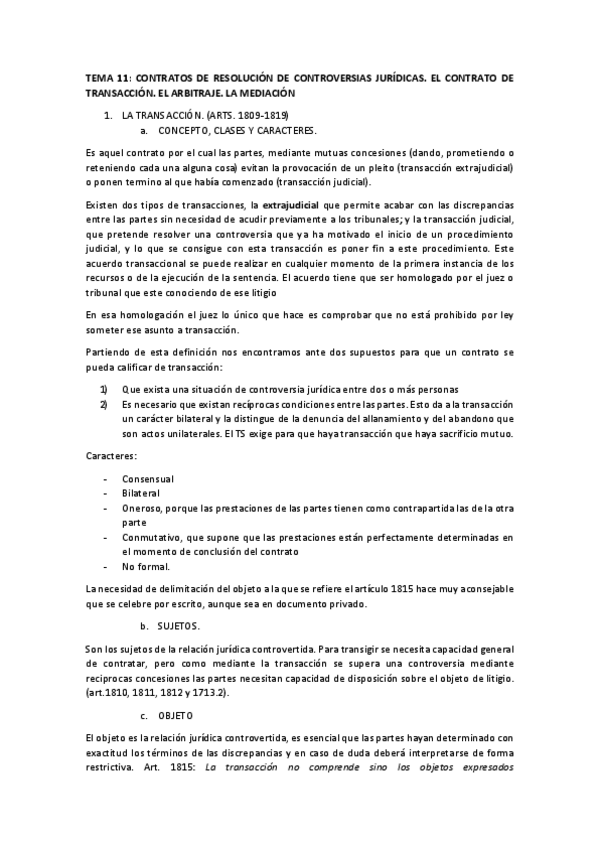 TEMA 11: CONTRATOS DE RESOLUCIÓN DE CONTROVERSIAS JURÍDICAS. EL CONTRATO DE TRANSACCIÓN. EL ARBITRAJE. LA MEDIACIÓN

1. LA TRANSACCIÓN. (ARTS. 1809-1819)
a. CONCEPTO, CLASES Y CARACTERES.

Es aquel contrato por el cual las partes, mediante mutuas concesiones (dando, prometiendo o reteniendo cada una alguna cosa) evitan la provocación de un pleito (transacción extrajudicial) o ponen termino al que había comenzado (transacción judicial).

Existen dos tipos de transacciones, la extrajudicial que permite acabar con las discrepancias entre las partes sin necesidad de acudir previamente a los tribunales; y la transacción judicial, que pretende resolver una controversia que ya ha motivado el inicio de un procedimiento judicial, y lo que se consigue con esta transacción es poner fin a este procedimiento. Este acuerdo transaccional se puede realizar en cualquier momento de la primera instancia de los recursos o de la ejecución de la sentencia. El acuerdo tiene que ser homologado por el juez o tribunal que este conociendo de ese litigio

En esa homologación el juez lo único que hace es comprobar que no está prohibido por ley someter ese asunto a transacción.

Partiendo de esta definición nos encontramos ante dos supuestos para que un contrato se pueda calificar de transacción:

1) Que exista una situación de controversia jurídica entre dos o más personas
2) Es necesario que existan recíprocas condiciones entre las partes. Esto da a la transacción un carácter bilateral y la distingue de la denuncia del allanamiento y del abandono que son actos unilaterales. El TS exige para que haya transacción que haya sacrificio mutuo.

Caracteres:

- Consensual
- Bilateral
- Oneroso, porque las prestaciones de las partes tienen como contrapartida las de la otra parte
- Conmutativo, que supone que las prestaciones están perfectamente determinadas en el momento de conclusión del contrato
- No formal.

La necesidad de delimitación del objeto a la que se refiere el artículo 1815 hace muy aconsejable que se celebre por escrito, aunque sea en documento privado.

b. SUJETOS.

Son los sujetos de la relación jurídica controvertida. Para transigir se necesita capacidad general de contratar, pero como mediante la transacción se supera una controversia mediante reciprocas concesiones las partes necesitan capacidad de disposición sobre el objeto de litigio. (art.1810, 1811, 1812 y 1713.2).

c. OBJETO

El objeto es la relación jurídica controvertida, es esencial que las partes hayan determinado con exactitud los términos de las discrepancias y en caso de duda deberá interpretarse de forma restrictiva. Art. 1815: La transacción no comprende sino los objetos expresados